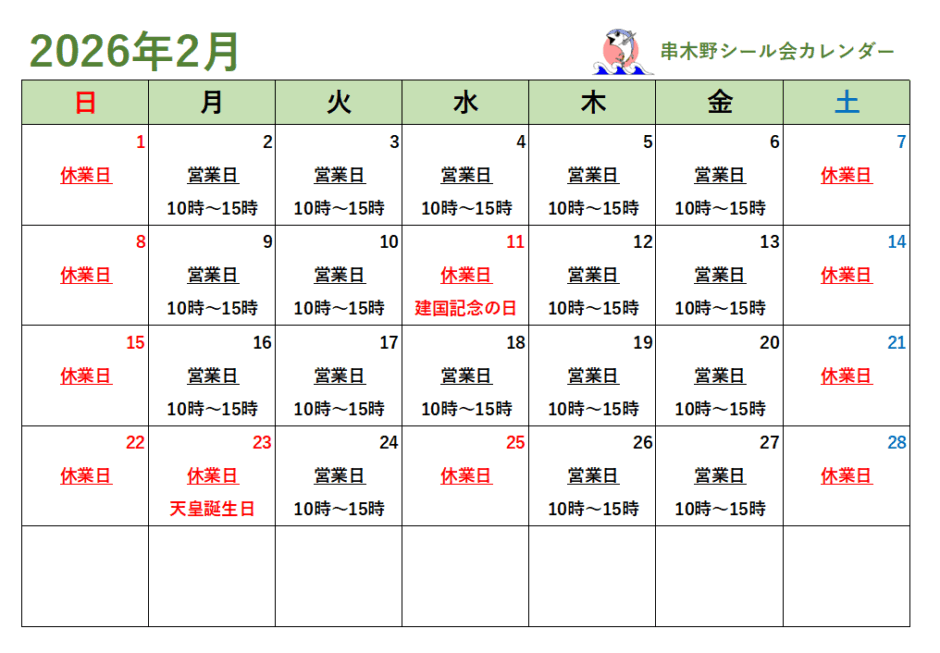 2026年2月

串木野シール会カレンダー

| 日 | 月 | 火 | 水 | 木 | 金 | 土 |
|---|---|---|---|---|---|---|
| 1 休業日 | 2 営業日 10時～15時 | 3 営業日 10時～15時 | 4 営業日 10時～15時 | 5 営業日 10時～15時 | 6 営業日 10時～15時 | 7 休業日 |
| 8 休業日 | 9 営業日 10時～15時 | 10 営業日 10時～15時 | 11 休業日 建国記念の日 | 12 営業日 10時～15時 | 13 営業日 10時～15時 | 14 休業日 |
| 15 休業日 | 16 営業日 10時～15時 | 17 営業日 10時～15時 | 18 営業日 10時～15時 | 19 営業日 10時～15時 | 20 営業日 10時～15時 | 21 休業日 |
| 22 休業日 | 23 休業日 天皇誕生日 | 24 営業日 10時～15時 | 25 休業日 | 26 営業日 10時～15時 | 27 営業日 10時～15時 | 28 休業日 |
|  |  |  |  |  |  |  |